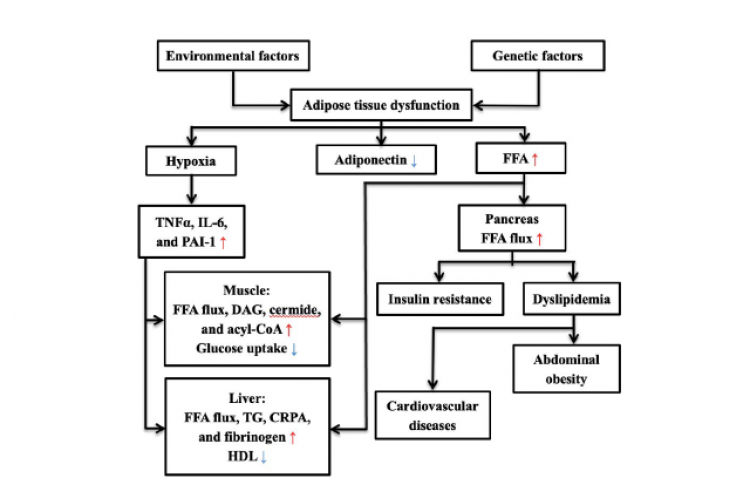 Environmental factors

Genetic factors

Adipose tissue dysfunction

Hypoxia

Adiponectin ↓

FFA ↑

TNFα, IL-6, and PAI-1 ↑

Pancreas FFA flux ↑

Muscle: FFA flux, DAG, cermide, and acyl-CoA ↑ Glucose uptake ↓

Insulin resistance

Dyslipidemia

Abdominal obesity

Cardiovascular diseases

Liver: FFA flux, TG, CRPA, and fibrinogen ↑ HDL ↓